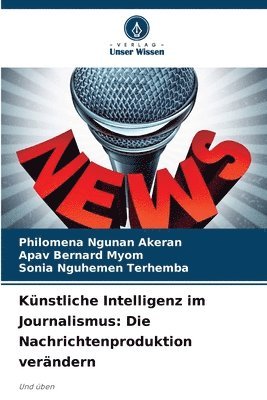 VERLAG
Unser Wissen

NEWS

Philomena Ngunan Akeran
Apav Bernard Myom
Sonia Nguhemen Terhemba

Künstliche Intelligenz im Journalismus: Die Nachrichtenproduktion verändern

Und üben